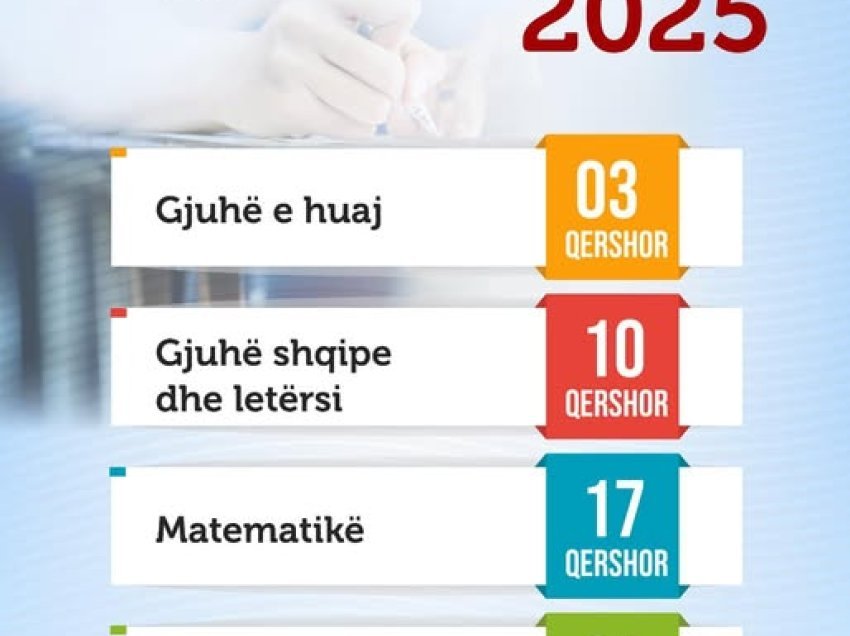 2025

Gjuhë e huaj
03 QERSHOR

Gjuhë shqipe dhe letërsi
10 QERSHOR

Matematikë
17 QERSHOR